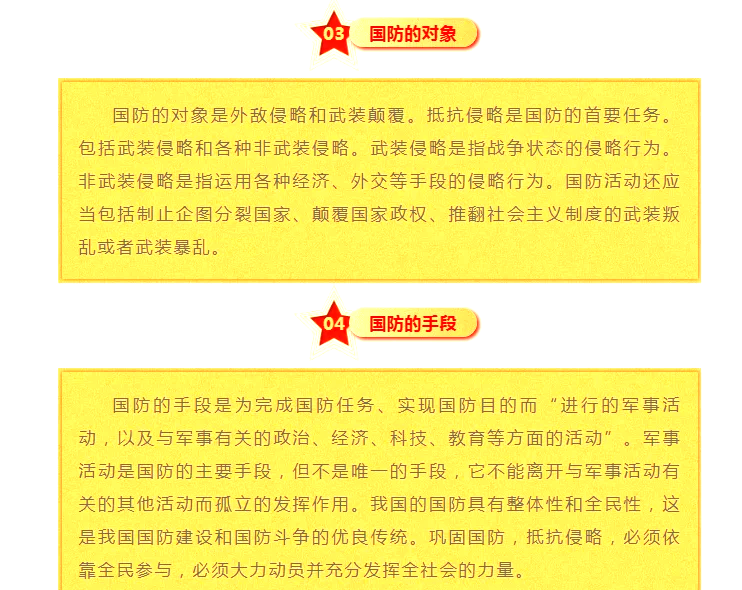 03 国防的对象

国防的对象是外敌侵略和武装颠覆。抵抗侵略是国防的首要任务。包括武装侵略和各种非武装侵略。武装侵略是指战争状态的侵略行为。非武装侵略是指运用各种经济、外交等手段的侵略行为。国防活动还应当包括制止企图分裂国家、颠覆国家政权、推翻社会主义制度的武装叛乱或者武装暴乱。

04 国防的手段

国防的手段是为完成国防任务、实现国防目的而“进行的军事活动，以及与军事有关的政治、经济、科技、教育等方面的活动”。军事活动是国防的主要手段，但不是唯一的手段，它不能离开与军事活动有关的其他活动而孤立的发挥作用。我国的国防具有整体性和全民性，这是我国国防建设和国防斗争的优良传统。巩固国防，抵抗侵略，必须依靠全民参与，必须大力动员并充分发挥全社会的力量。